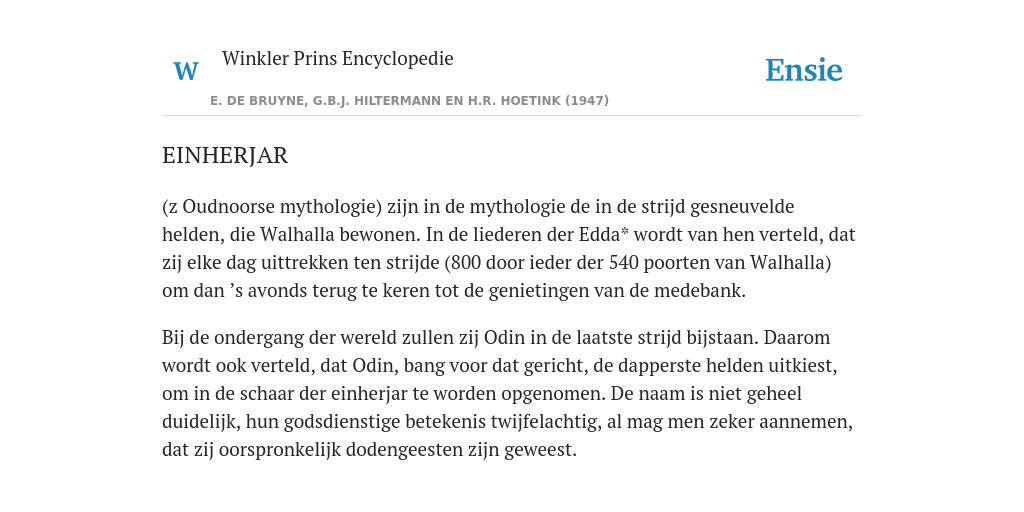 W

Winkler Prins Encyclopedie

Ensie

E. DE BRUYNE, G.B.J. HILTERMANN EN H.R. HOETINK (1947)

EINHERJAR

(z Oudnoorse mythologie) zijn in de mythologie de in de strijd gesneuvelde helden, die Walhalla bewonen. In de liederen der Edda* wordt van hen verteld, dat zij elke dag uittrekken ten strijde (800 door ieder der 540 poorten van Walhalla) om dan ’s avonds terug te keren tot de genietingen van de medebank.

Bij de ondergang der wereld zullen zij Odin in de laatste strijd bijstaan. Daarom wordt ook verteld, dat Odin, bang voor dat gericht, de dapperste helden uitkiest, om in de schaar der einherjar te worden opgenomen. De naam is niet geheel duidelijk, hun godsdienstige betekenis twijfelachtig, al mag men zeker aannemen, dat zij oorspronkelijk dodengeesten zijn geweest.